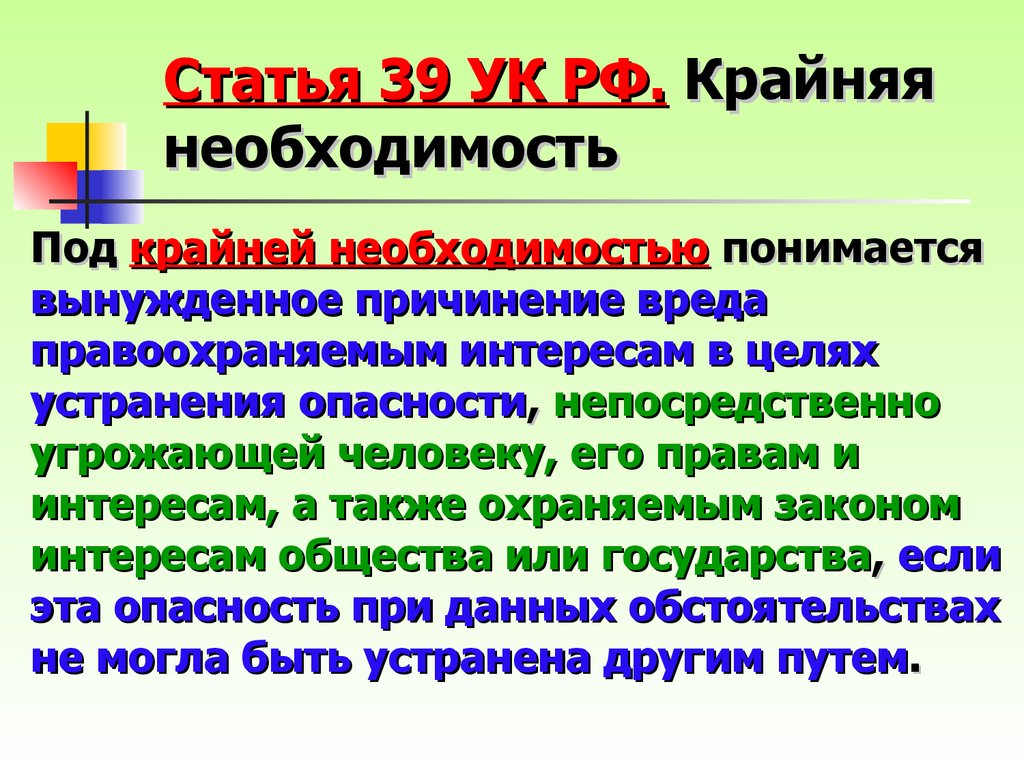 Статья 39 УК РФ. Крайняя необходимость

Под крайней необходимостью понимается вынужденное причинение вреда правоохраняемым интересам в целях устранения опасности, непосредственно угрожающей человеку, его правам и интересам, а также охраняемым законом интересам общества или государства, если эта опасность при данных обстоятельствах не могла быть устранена другим путем.